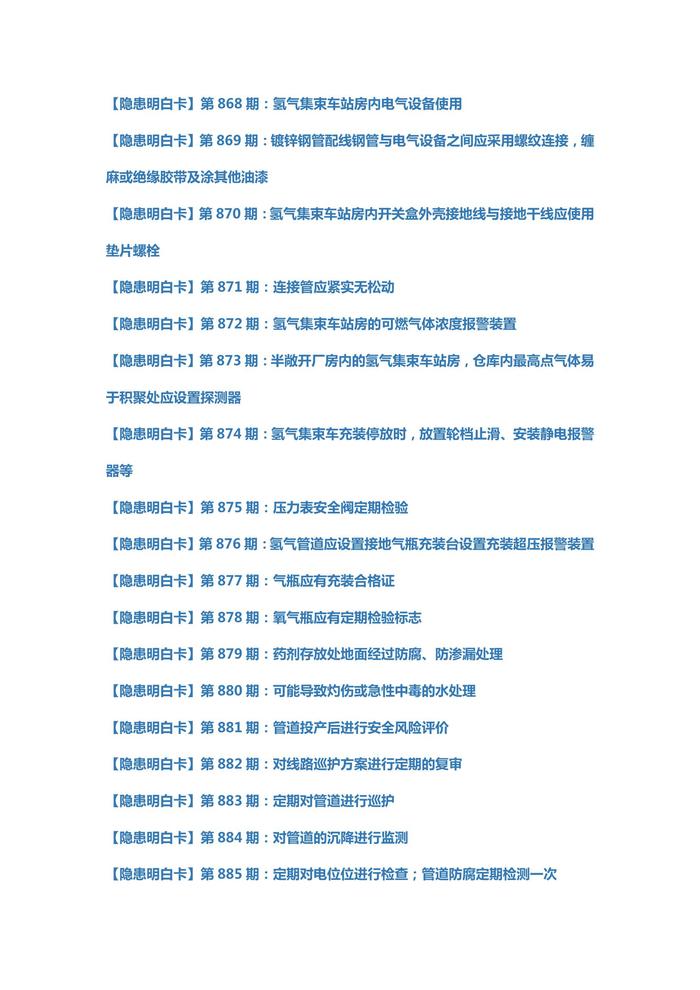 【隐患明白卡】第 868 期：氢气集束车站房内电气设备使用

【隐患明白卡】第 869 期：镀锌钢管配线钢管与电气设备之间应采用螺纹连接，缠麻或绝缘胶带及涂其他油漆

【隐患明白卡】第 870 期：氢气集束车站房内开关盒外壳接地线与接地干线应使用垫片螺栓

【隐患明白卡】第 871 期：连接管应紧实无松动

【隐患明白卡】第 872 期：氢气集束车站房的可燃气体浓度报警装置

【隐患明白卡】第 873 期：半敞开厂房内的氢气集束车站房，仓库内最高点气体易于积聚处应设置探测器

【隐患明白卡】第 874 期：氢气集束车充装停放时，放置轮档止滑、安装静电报警器等

【隐患明白卡】第 875 期：压力表安全阀定期检验

【隐患明白卡】第 876 期：氢气管道应设置接地气瓶充装台设置充装超压报警装置

【隐患明白卡】第 877 期：气瓶应有充装合格证

【隐患明白卡】第 878 期：氧气瓶应有定期检验标志

【隐患明白卡】第 879 期：药剂存放处地面经过防腐、防渗漏处理

【隐患明白卡】第 880 期：可能导致灼伤或急性中毒的水处理

【隐患明白卡】第 881 期：管道投产后进行安全风险评价

【隐患明白卡】第 882 期：对线路巡护方案进行定期的复审

【隐患明白卡】第 883 期：定期对管道进行巡护

【隐患明白卡】第 884 期：对管道的沉降进行监测

【隐患明白卡】第 885 期：定期对电位位进行检查；管道防腐定期检测一次